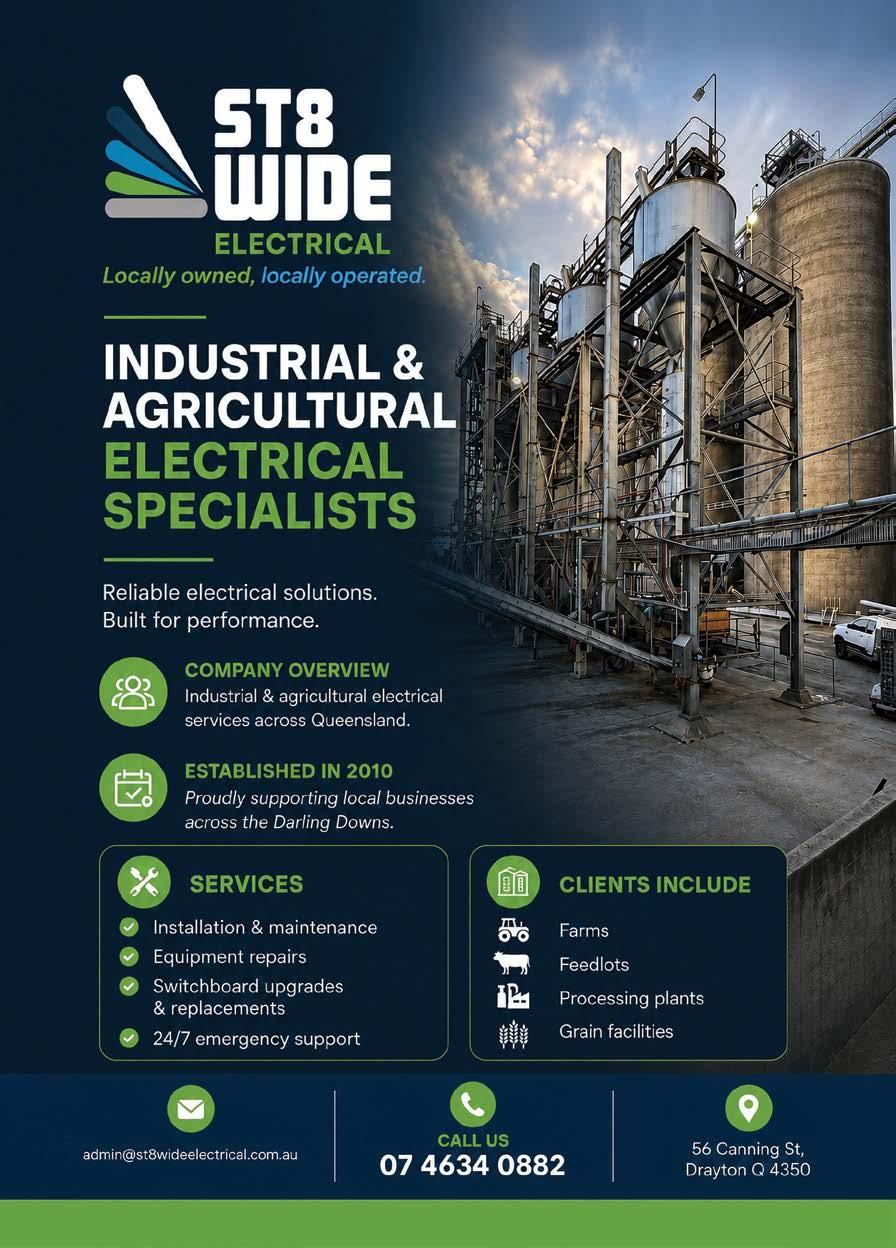 ST8 WIDE
ELECTRICAL
Locally owned, locally operated.

INDUSTRIAL & AGRICULTURAL ELECTRICAL SPECIALISTS

Reliable electrical solutions.
Built for performance.

COMPANY OVERVIEW
Industrial & agricultural electrical services across Queensland.

ESTABLISHED IN 2010
Proudly supporting local businesses across the Darling Downs.

SERVICES
✓ Installation & maintenance
✓ Equipment repairs
✓ Switchboard upgrades & replacements
✓ 24/7 emergency support

CLIENTS INCLUDE
Farms
Feedlots
Processing plants
Grain facilities

admin@st8wideelectrical.com.au

CALL US
07 4634 0882

56 Canning St,
Drayton Q 4350